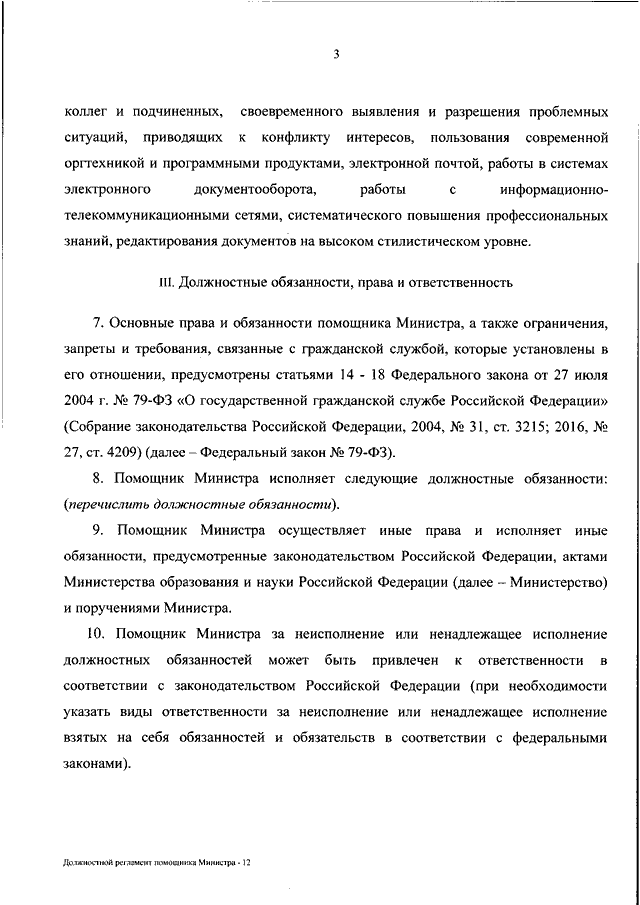 3

коллег и подчиненных, своевременного выявления и разрешения проблемных ситуаций, приводящих к конфликту интересов, пользования современной оргтехникой и программными продуктами, электронной почтой, работы в системах электронного документооборота, работы с информационно-телекоммуникационными сетями, систематического повышения профессиональных знаний, редактирования документов на высоком стилистическом уровне.

III. Должностные обязанности, права и ответственность

7. Основные права и обязанности помощника Министра, а также ограничения, запреты и требования, связанные с гражданской службой, которые установлены в его отношении, предусмотрены статьями 14 - 18 Федерального закона от 27 июля 2004 г. № 79-ФЗ «О государственной гражданской службе Российской Федерации» (Собрание законодательства Российской Федерации, 2004, № 31, ст. 3215; 2016, № 27, ст. 4209) (далее – Федеральный закон № 79-ФЗ).

8. Помощник Министра исполняет следующие должностные обязанности: (перечислить должностные обязанности).

9. Помощник Министра осуществляет иные права и исполняет иные обязанности, предусмотренные законодательством Российской Федерации, актами Министерства образования и науки Российской Федерации (далее – Министерство) и поручениями Министра.

10. Помощник Министра за неисполнение или ненадлежащее исполнение должностных обязанностей может быть привлечен к ответственности в соответствии с законодательством Российской Федерации (при необходимости указать виды ответственности за неисполнение или ненадлежащее исполнение взятых на себя обязанностей и обязательств в соответствии с федеральными законами).

Должностной регламент помощника Министра - 12